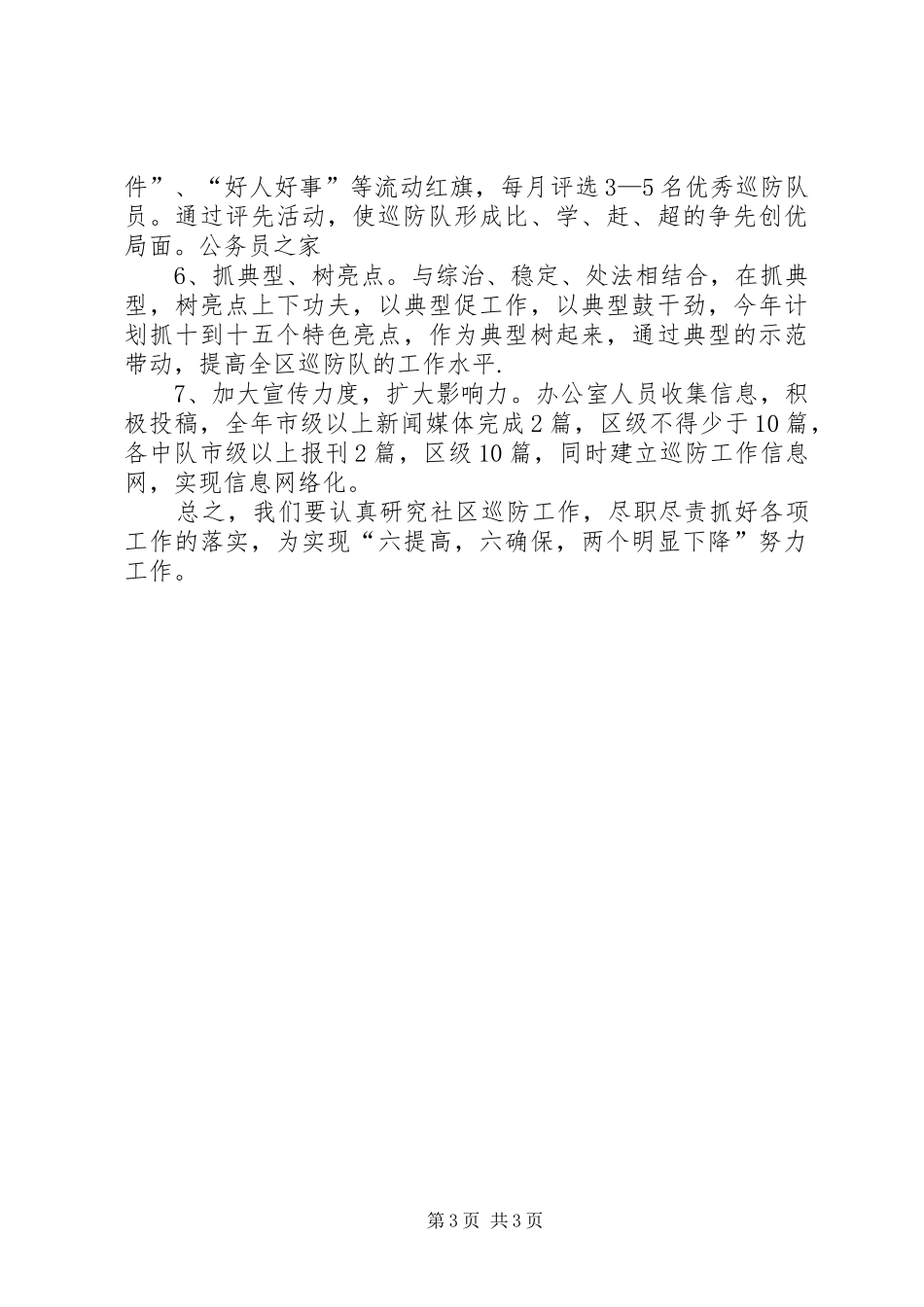 件”、“好人好事”等流动红旗，每月评选3—5名优秀巡防队员。通过评先活动，使巡防队形成比、学、赶、超的争先创优局面。公务员之家

6、抓典型、树亮点。与综治、稳定、处法相结合，在抓典型，树亮点上下功夫，以典型促工作，以典型鼓干劲，今年计划抓十到十五个特色亮点，作为典型树起来，通过典型的示范带动，提高全区巡防队的工作水平.

7、加大宣传力度，扩大影响力。办公室人员收集信息，积极投稿，全年市级以上新闻媒体完成2篇，区级不得少于10篇，各中队市级以上报刊2篇，区级10篇，同时建立巡防工作信息网，实现信息网络化。

总之，我们要认真研究社区巡防工作，尽职尽责抓好各项工作的落实，为实现“六提高，六确保，两个明显下降”努力工作。

第3页 共3页